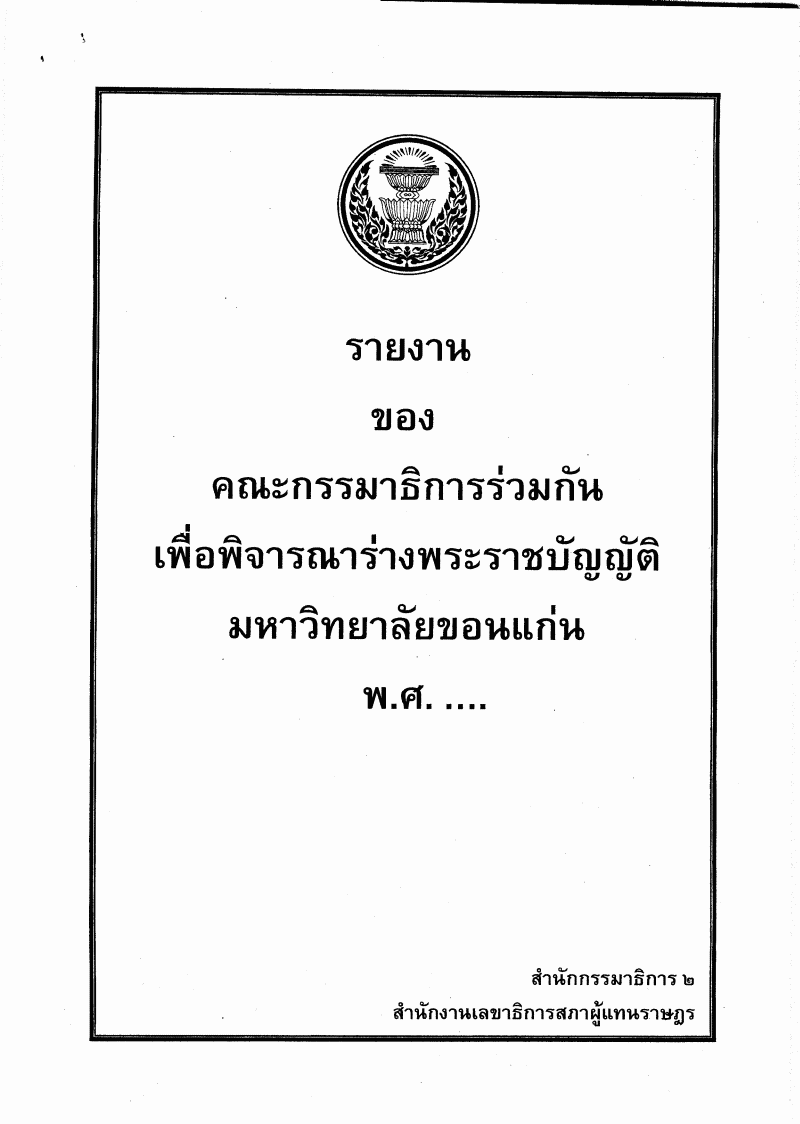 รายงาน

ของ

คณะกรรมาธิการร่วมกัน

เพื่อพิจารณาร่างพระราชบัญญัติ

มหาวิทยาลัยขอนแก่น

พ.ศ. ....

สำนักกรรมาธิการ ๒

สำนักงานเลขาธิการสภาผู้แทนราษฎร